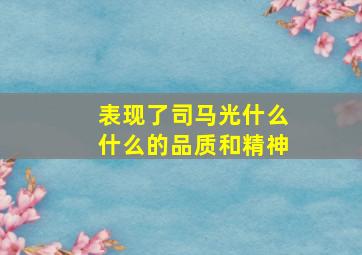 表现了司马光什么什么的品质和精神